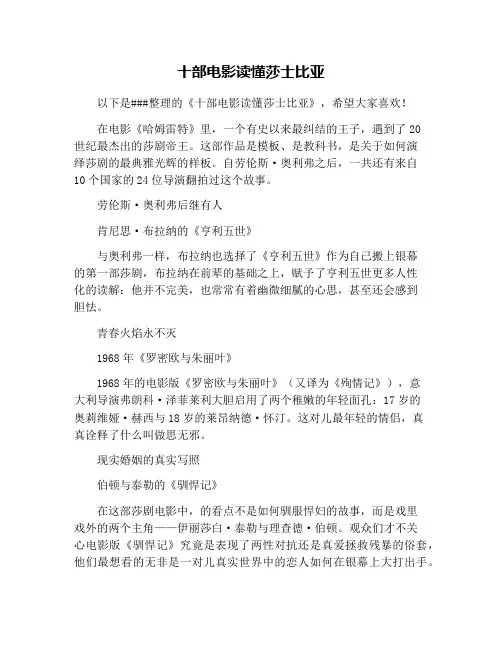 十部电影读懂莎士比亚

以下是###整理的《十部电影读懂莎士比亚》，希望大家喜欢！

在电影《哈姆雷特》里，一个有史以来最纠结的王子，遇到了20世纪最杰出的莎剧帝王。这部作品是模板、是教科书，是关于如何演绎莎剧的最典雅光辉的样板。自劳伦斯·奥利弗之后，一共还有来自10个国家的24位导演翻拍过这个故事。

劳伦斯·奥利弗后继有人

肯尼思·布拉纳的《亨利五世》

与奥利弗一样，布拉纳也选择了《亨利五世》作为自己搬上银幕的第一部莎剧，布拉纳在前辈的基础之上，赋予了亨利五世更多人性化的读解：他并不完美，也常常有着幽微细腻的心思，甚至还会感到胆怯。

青春火焰永不灭

1968年《罗密欧与朱丽叶》

1968年的电影版《罗密欧与朱丽叶》（又译为《殉情记》），意大利导演弗朗科·泽菲莱利大胆启用了两个稚嫩的年轻面孔：17岁的奥莉维娅·赫西与18岁的莱昂纳德·怀汀。这对儿最年轻的情侣，真真诠释了什么叫做思无邪。

现实婚姻的真实写照

伯顿与泰勒的《驯悍记》

在这部莎剧电影中，的看点不是如何驯服悍妇的故事，而是戏里戏外的两个主角——伊丽莎白·泰勒与理查德·伯顿。观众们才不关心电影版《驯悍记》究竟是表现了两性对抗还是真爱拯救残暴的俗套，他们最想看的无非是一对儿真实世界中的恋人如何在银幕上大打出手。